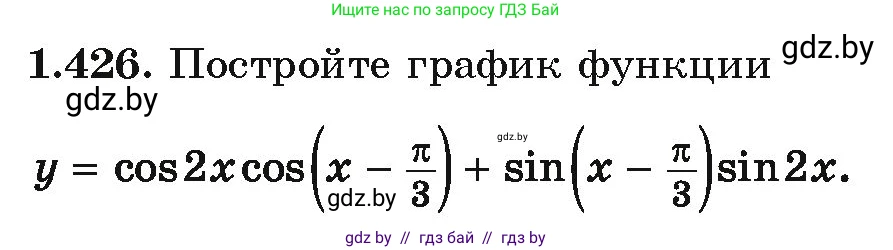 Ищите нас по запросу ГДЗ Бай

1.426. Постройте график функции gdz.by

gdz.by

gdz.by

$y = \cos 2x \cos\left(x - \frac{\pi}{3}\right) + \sin\left(x - \frac{\pi}{3}\right)\sin 2x.$

gdz.by

gdz by // гдз бай // гдз by